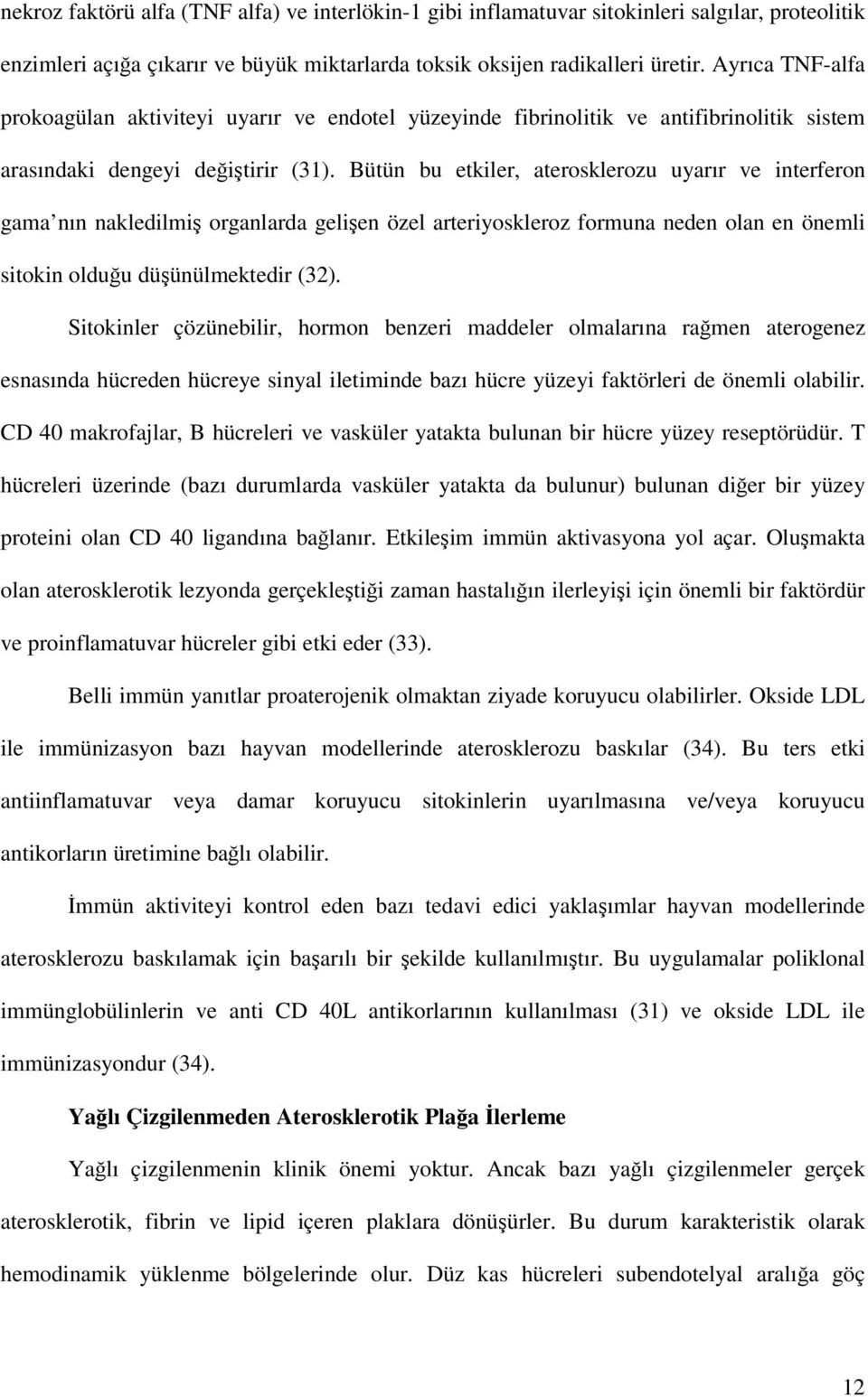 nekroz faktörü alfa (TNF alfa) ve interlökin-1 gibi inflamatuvar sitokinleri salgılar, proteolitik enzimleri açığa çıkarır ve büyük miktarlarda toksik oksijen radikalleri üretir. Ayrıca TNF-alfa prokoagülan aktiviteyi uyarır ve endotel yüzeyinde fibrinolitik ve antifibrinolitik sistem arasındaki dengeyi değiştirir (31). Bütün bu etkiler, aterosklerozu uyarır ve interferon gama nın nakledilmiş organlarda gelişen özel arteriyoskleroz formuna neden olan en önemli sitokin olduğu düşünülmektedir (32).

Sitokinler çözünebilir, hormon benzeri maddeler olmalarına rağmen aterogenez esnasında hücreden hücreye sinyal iletiminde bazı hücre yüzeyi faktörleri de önemli olabilir. CD 40 makrofajlar, B hücreleri ve vasküler yatakta bulunan bir hücre yüzey reseptörüdür. T hücreleri üzerinde (bazı durumlarda vasküler yatakta da bulunur) bulunan diğer bir yüzey proteini olan CD 40 ligandına bağlanır. Etkileşim immün aktivasyona yol açar. Oluşmakta olan aterosklerotik lezyonda gerçekleştiği zaman hastalığın ilerleyişi için önemli bir faktördür ve proinflamatuvar hücreler gibi etki eder (33).

Belli immün yanıtlar proaterojenik olmaktan ziyade koruyucu olabilirler. Okside LDL ile immünizasyon bazı hayvan modellerinde aterosklerozu baskılar (34). Bu ters etki antiinflamatuvar veya damar koruyucu sitokinlerin uyarılmasına ve/veya koruyucu antikorların üretimine bağlı olabilir.

İmmün aktiviteyi kontrol eden bazı tedavi edici yaklaşımlar hayvan modellerinde aterosklerozu baskılamak için başarılı bir şekilde kullanılmıştır. Bu uygulamalar poliklonal immünglobülinlerin ve anti CD 40L antikorlarının kullanılması (31) ve okside LDL ile immünizasyondur (34).

Yağlı Çizgilenmeden Aterosklerotik Plağa İlerleme

Yağlı çizgilenmenin klinik önemi yoktur. Ancak bazı yağlı çizgilenmeler gerçek aterosklerotik, fibrin ve lipid içeren plaklara dönüşürler. Bu durum karakteristik olarak hemodinamik yüklenme bölgelerinde olur. Düz kas hücreleri subendotelyal aralığa göç

12